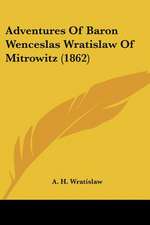 Adventures Of Baron Wenceslas Wratislaw Of Mitrowitz (1862)

A. H. Wratislaw